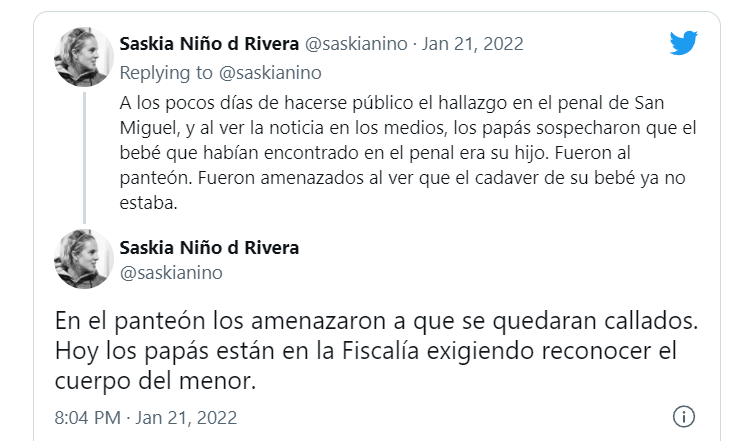 Saskia Niño d Rivera @saskianino · Jan 21, 2022

Replying to @saskianino

A los pocos días de hacerse público el hallazgo en el penal de San Miguel, y al ver la noticia en los medios, los papás sospecharon que el bebé que habían encontrado en el penal era su hijo. Fueron al panteón. Fueron amenazados al ver que el cadaver de su bebé ya no estaba.

Saskia Niño d Rivera
@saskianino

En el panteón los amenazaron a que se quedaran callados. Hoy los papás están en la Fiscalía exigiendo reconocer el cuerpo del menor.

8:04 PM · Jan 21, 2022